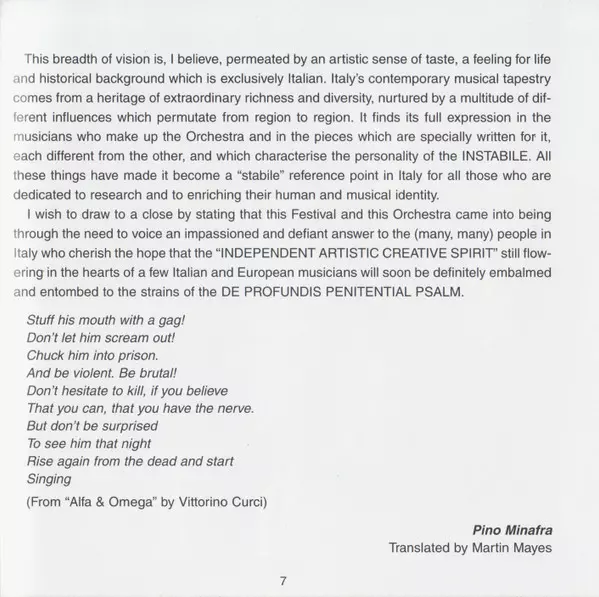 This breadth of vision is, I believe, permeated by an artistic sense of taste, a feeling for life and historical background which is exclusively Italian. Italy's contemporary musical tapestry comes from a heritage of extraordinary richness and diversity, nurtured by a multitude of different influences which permutate from region to region. It finds its full expression in the musicians who make up the Orchestra and in the pieces which are specially written for it, each different from the other, and which characterise the personality of the INSTABILE. All these things have made it become a "stabile" reference point in Italy for all those who are dedicated to research and to enriching their human and musical identity.

I wish to draw to a close by stating that this Festival and this Orchestra came into being through the need to voice an impassioned and defiant answer to the (many, many) people in Italy who cherish the hope that the "INDEPENDENT ARTISTIC CREATIVE SPIRIT" still flowering in the hearts of a few Italian and European musicians will soon be definitely embalmed and entombed to the strains of the DE PROFUNDIS PENITENTIAL PSALM.

Stuff his mouth with a gag!
Don't let him scream out!
Chuck him into prison.
And be violent. Be brutal!
Don't hesitate to kill, if you believe
That you can, that you have the nerve.
But don't be surprised
To see him that night
Rise again from the dead and start
Singing

(From "Alfa & Omega" by Vittorino Curci)

Pino Minafra
Translated by Martin Mayes

7